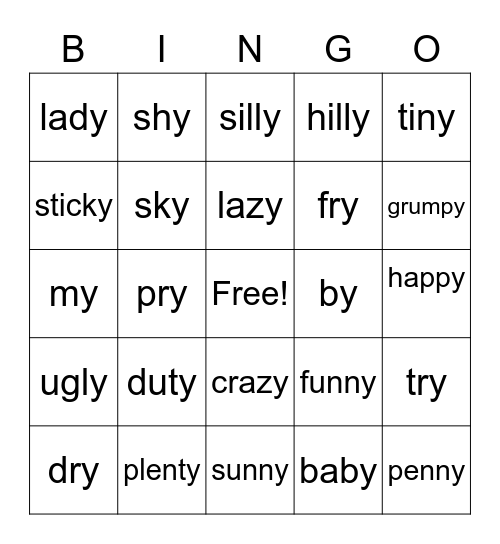 | B | I | N | G | O |
|---|---|---|---|---|
| lady | shy | silly | hilly | tiny |
| sticky | sky | lazy | fry | grumpy |
| my | pry | Free! | by | happy |
| ugly | duty | crazy | funny | try |
| dry | plenty | sunny | baby | penny |